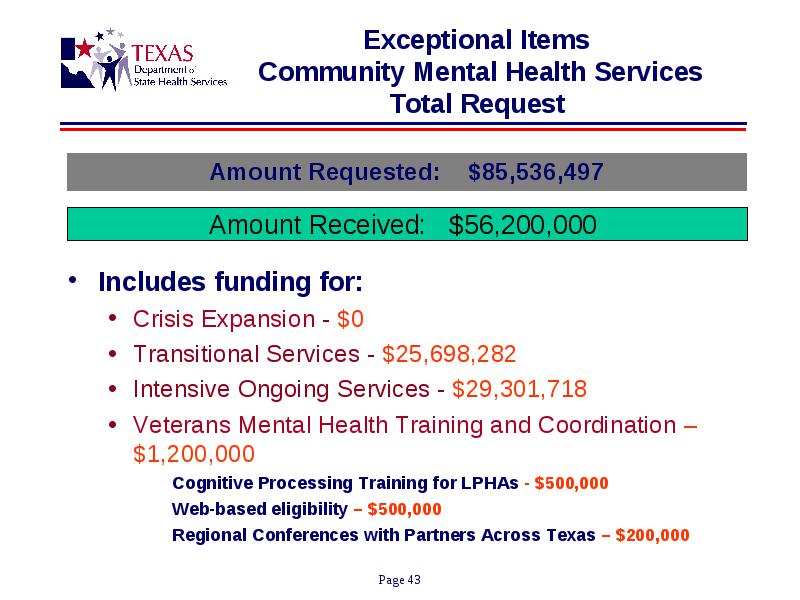 TEXAS
Department of
State Health Services

Exceptional Items
Community Mental Health Services
Total Request

Amount Requested: $85,536,497

Amount Received: $56,200,000

• Includes funding for:
• Crisis Expansion - $0
• Transitional Services - $25,698,282
• Intensive Ongoing Services - $29,301,718
• Veterans Mental Health Training and Coordination – $1,200,000
Cognitive Processing Training for LPHAs - $500,000
Web-based eligibility – $500,000
Regional Conferences with Partners Across Texas – $200,000

Page 43